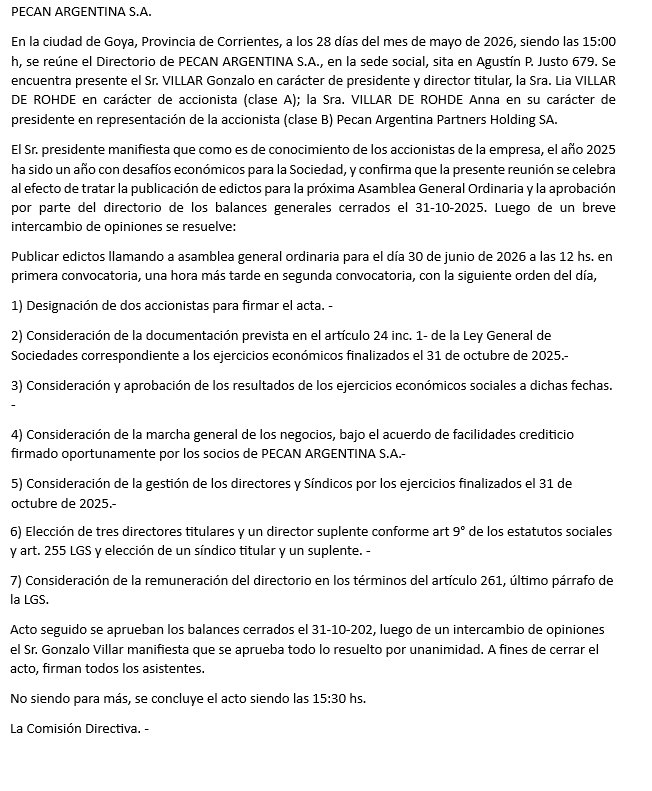 PECAN ARGENTINA S.A.

En la ciudad de Goya, Provincia de Corrientes, a los 28 días del mes de mayo de 2026, siendo las 15:00 h, se reúne el Directorio de PECAN ARGENTINA S.A., en la sede social, sita en Agustín P. Justo 679. Se encuentra presente el Sr. VILLAR Gonzalo en carácter de presidente y director titular, la Sra. Lia VILLAR DE ROHDE en carácter de accionista (clase A); la Sra. VILLAR DE ROHDE Anna en su carácter de presidente en representación de la accionista (clase B) Pecan Argentina Partners Holding SA.

El Sr. presidente manifiesta que como es de conocimiento de los accionistas de la empresa, el año 2025 ha sido un año con desafíos económicos para la Sociedad, y confirma que la presente reunión se celebra al efecto de tratar la publicación de edictos para la próxima Asamblea General Ordinaria y la aprobación por parte del directorio de los balances generales cerrados el 31-10-2025. Luego de un breve intercambio de opiniones se resuelve:

Publicar edictos llamando a asamblea general ordinaria para el día 30 de junio de 2026 a las 12 hs. en primera convocatoria, una hora más tarde en segunda convocatoria, con la siguiente orden del día,

1) Designación de dos accionistas para firmar el acta. -

2) Consideración de la documentación prevista en el artículo 24 inc. 1- de la Ley General de Sociedades correspondiente a los ejercicios económicos finalizados el 31 de octubre de 2025.-

3) Consideración y aprobación de los resultados de los ejercicios económicos sociales a dichas fechas. -

4) Consideración de la marcha general de los negocios, bajo el acuerdo de facilidades crediticio firmado oportunamente por los socios de PECAN ARGENTINA S.A.-

5) Consideración de la gestión de los directores y Síndicos por los ejercicios finalizados el 31 de octubre de 2025.-

6) Elección de tres directores titulares y un director suplente conforme art 9° de los estatutos sociales y art. 255 LGS y elección de un síndico titular y un suplente. -

7) Consideración de la remuneración del directorio en los términos del artículo 261, último párrafo de la LGS.

Acto seguido se aprueban los balances cerrados el 31-10-202, luego de un intercambio de opiniones el Sr. Gonzalo Villar manifiesta que se aprueba todo lo resuelto por unanimidad. A fines de cerrar el acto, firman todos los asistentes.

No siendo para más, se concluye el acto siendo las 15:30 hs.

La Comisión Directiva. -